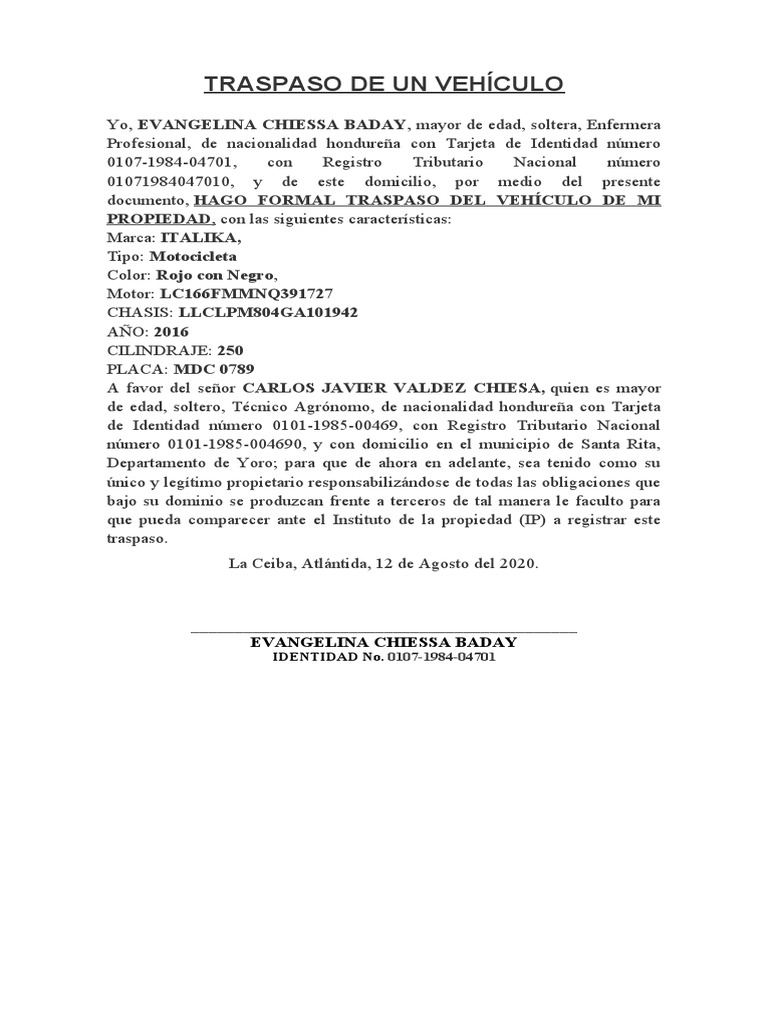 TRASPASO DE UN VEHÍCULO

Yo, EVANGELINA CHIESSA BADAY, mayor de edad, soltera, Enfermera Profesional, de nacionalidad hondureña con Tarjeta de Identidad número 0107-1984-04701, con Registro Tributario Nacional número 01071984047010, y de este domicilio, por medio del presente documento, HAGO FORMAL TRASPASO DEL VEHÍCULO DE MI PROPIEDAD, con las siguientes características:
Marca: ITALIKA,
Tipo: Motocicleta
Color: Rojo con Negro,
Motor: LC166FMMNQ391727
CHASIS: LLCLPM804GA101942
AÑO: 2016
CILINDRAJE: 250
PLACA: MDC 0789
A favor del señor CARLOS JAVIER VALDEZ CHIESA, quien es mayor de edad, soltero, Técnico Agrónomo, de nacionalidad hondureña con Tarjeta de Identidad número 0101-1985-00469, con Registro Tributario Nacional número 0101-1985-004690, y con domicilio en el municipio de Santa Rita, Departamento de Yoro; para que de ahora en adelante, sea tenido como su único y legítimo propietario responsabilizándose de todas las obligaciones que bajo su dominio se produzcan frente a terceros de tal manera le faculto para que pueda comparecer ante el Instituto de la propiedad (IP) a registrar este traspaso.

La Ceiba, Atlántida, 12 de Agosto del 2020.

EVANGELINA CHIESSA BADAY
IDENTIDAD No. 0107-1984-04701